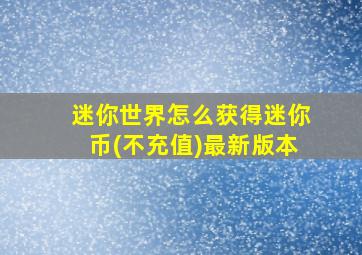 迷你世界怎么获得迷你币(不充值)最新版本